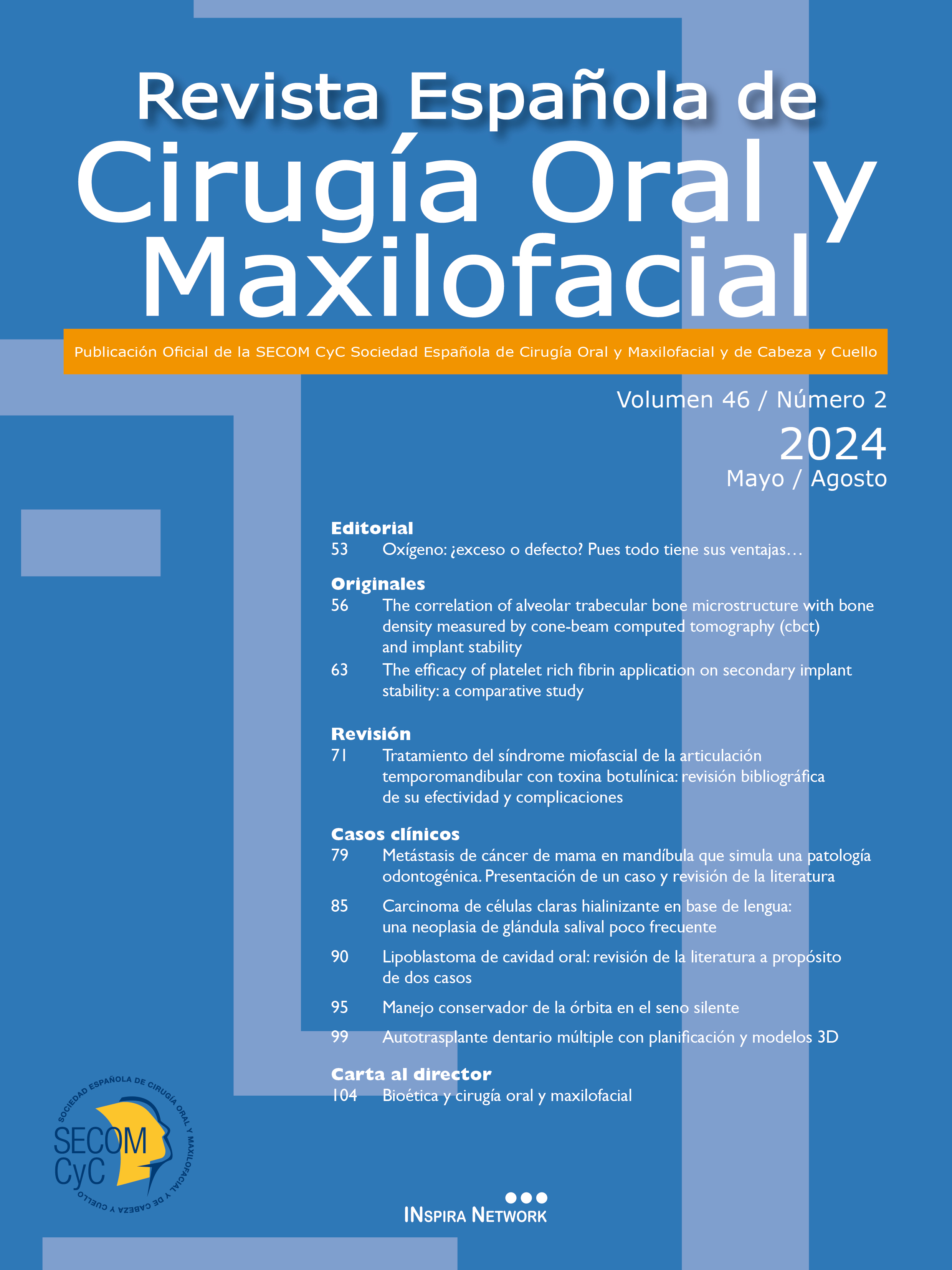 Revista Española de
Cirugía Oral y
Maxilofacial

Publicación Oficial de la SECOM CyC Sociedad Española de Cirugía Oral y Maxilofacial y de Cabeza y Cuello

Volumen 46 / Número 2
2024
Mayo / Agosto

Editorial
53 Oxígeno: ¿exceso o defecto? Pues todo tiene sus ventajas…

Originales
56 The correlation of alveolar trabecular bone microstructure with bone density measured by cone-beam computed tomography (cbct) and implant stability
63 The efficacy of platelet rich fibrin application on secondary implant stability: a comparative study

Revisión
71 Tratamiento del síndrome miofascial de la articulación temporomandibular con toxina botulínica: revisión bibliográfica de su efectividad y complicaciones

Casos clínicos
79 Metástasis de cáncer de mama en mandíbula que simula una patología odontogénica. Presentación de un caso y revisión de la literatura
85 Carcinoma de células claras hialinizante en base de lengua: una neoplasia de glándula salival poco frecuente
90 Lipoblastoma de cavidad oral: revisión de la literatura a propósito de dos casos
95 Manejo conservador de la órbita en el seno silente
99 Autotrasplante dentario múltiple con planificación y modelos 3D

Carta al director
104 Bioética y cirugía oral y maxilofacial

SOCIEDAD ESPAÑOLA DE CIRUGÍA ORAL Y MAXILOFACIAL Y DE CABEZA Y CUELLO
SECOM
CyC

INSPIRA NETWORK